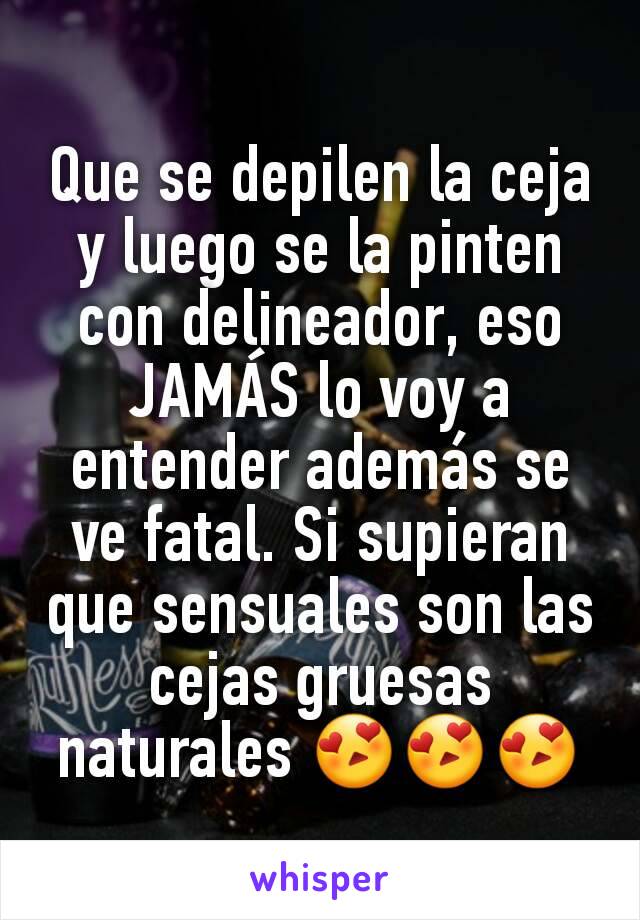 Que se depilen la ceja y luego se la pinten con delineador, eso JAMÁS lo voy a entender además se ve fatal. Si supieran que sensuales son las cejas gruesas naturales 😍😍😍

whisper